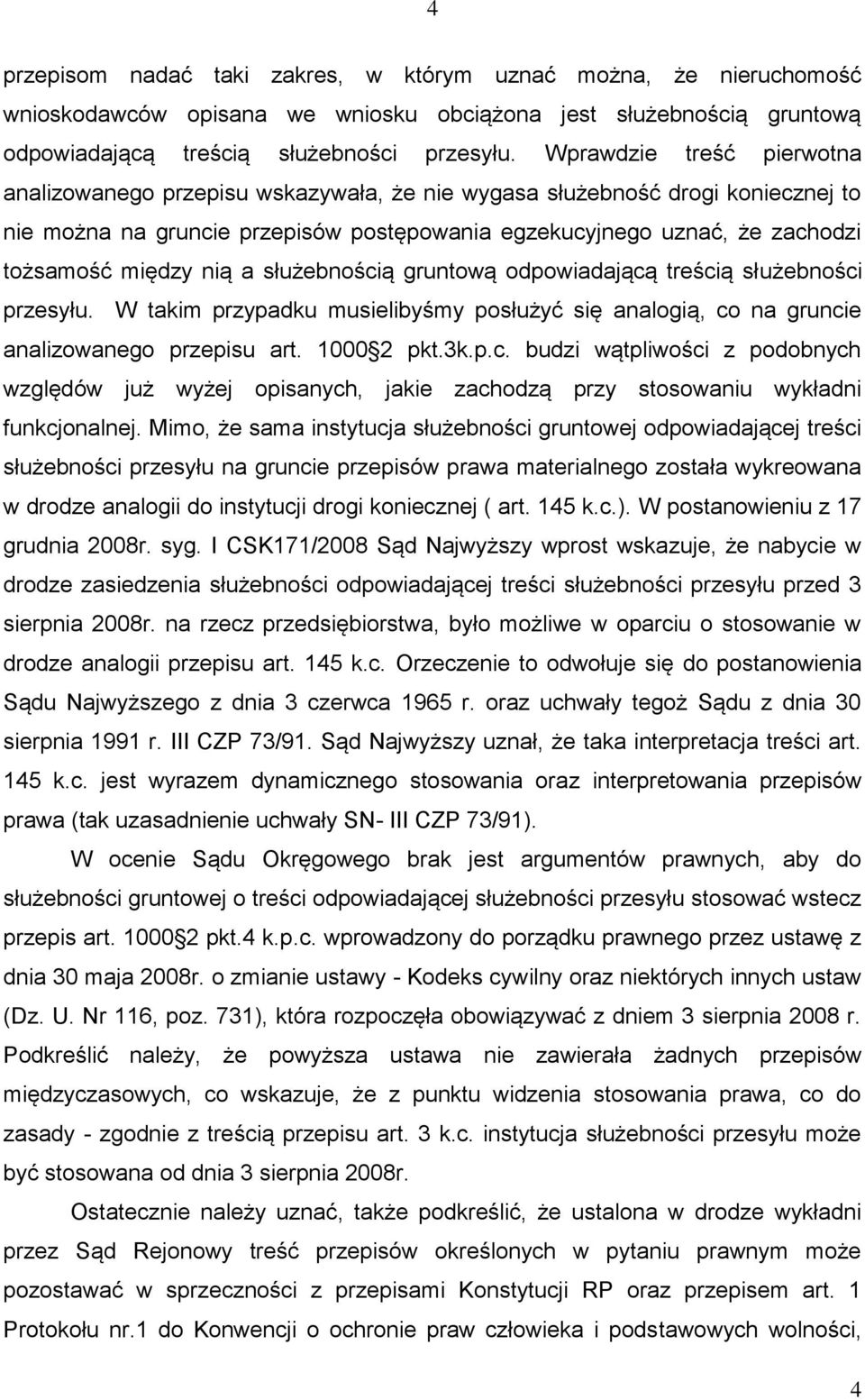 4

przepisom nadać taki zakres, w którym uznać można, że nieruchomość wnioskodawców opisana we wniosku obciążona jest służebnością gruntową odpowiadającą treścią służebności przesyłu. Wprawdzie treść pierwotna analizowanego przepisu wskazywała, że nie wygasa służebność drogi koniecznej to nie można na gruncie przepisów postępowania egzekucyjnego uznać, że zachodzi tożsamość między nią a służebnością gruntową odpowiadającą treścią służebności przesyłu. W takim przypadku musielibyśmy posłużyć się analogią, co na gruncie analizowanego przepisu art. 1000 2 pkt.3k.p.c. budzi wątpliwości z podobnych względów już wyżej opisanych, jakie zachodzą przy stosowaniu wykładni funkcjonalnej. Mimo, że sama instytucja służebności gruntowej odpowiadającej treści służebności przesyłu na gruncie przepisów prawa materialnego została wykreowana w drodze analogii do instytucji drogi koniecznej ( art. 145 k.c.). W postanowieniu z 17 grudnia 2008r. syg. I CSK171/2008 Sąd Najwyższy wprost wskazuje, że nabycie w drodze zasiedzenia służebności odpowiadającej treści służebności przesyłu przed 3 sierpnia 2008r. na rzecz przedsiębiorstwa, było możliwe w oparciu o stosowanie w drodze analogii przepisu art. 145 k.c. Orzeczenie to odwołuje się do postanowienia Sądu Najwyższego z dnia 3 czerwca 1965 r. oraz uchwały tegoż Sądu z dnia 30 sierpnia 1991 r. III CZP 73/91. Sąd Najwyższy uznał, że taka interpretacja treści art. 145 k.c. jest wyrazem dynamicznego stosowania oraz interpretowania przepisów prawa (tak uzasadnienie uchwały SN- III CZP 73/91).

W ocenie Sądu Okręgowego brak jest argumentów prawnych, aby do służebności gruntowej o treści odpowiadającej służebności przesyłu stosować wstecz przepis art. 1000 2 pkt.4 k.p.c. wprowadzony do porządku prawnego przez ustawę z dnia 30 maja 2008r. o zmianie ustawy - Kodeks cywilny oraz niektórych innych ustaw (Dz. U. Nr 116, poz. 731), która rozpoczęła obowiązywać z dniem 3 sierpnia 2008 r. Podkreślić należy, że powyższa ustawa nie zawierała żadnych przepisów międzyczasowych, co wskazuje, że z punktu widzenia stosowania prawa, co do zasady - zgodnie z treścią przepisu art. 3 k.c. instytucja służebności przesyłu może być stosowana od dnia 3 sierpnia 2008r.

Ostatecznie należy uznać, także podkreślić, że ustalona w drodze wykładni przez Sąd Rejonowy treść przepisów określonych w pytaniu prawnym może pozostawać w sprzeczności z przepisami Konstytucji RP oraz przepisem art. 1 Protokołu nr.1 do Konwencji o ochronie praw człowieka i podstawowych wolności,

4